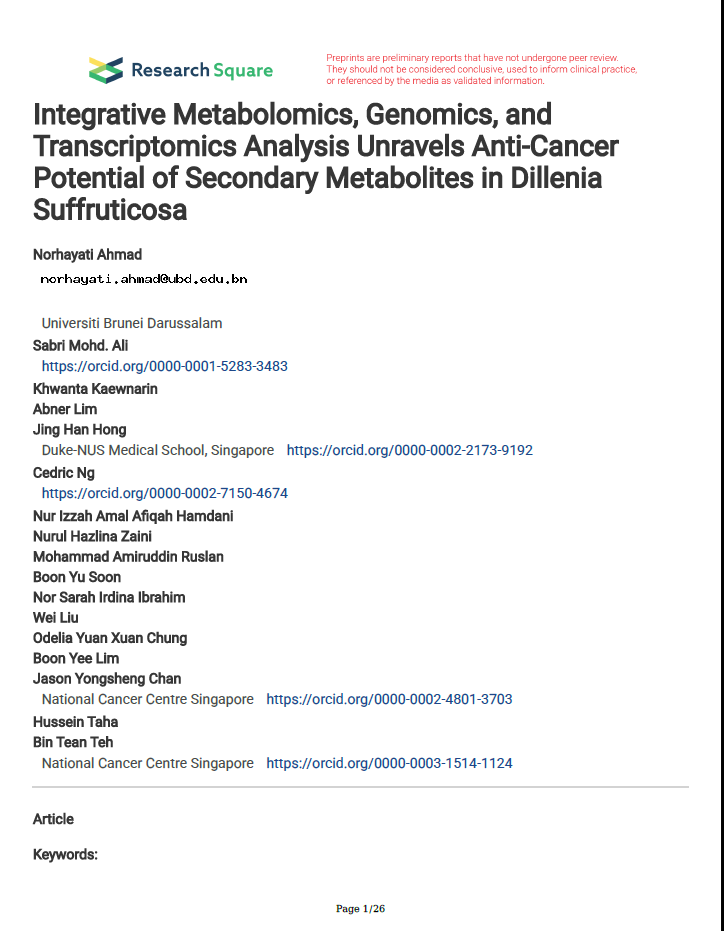 Research Square

Preprints are preliminary reports that have not undergone peer review. They should not be considered conclusive, used to inform clinical practice, or referenced by the media as validated information.

Integrative Metabolomics, Genomics, and Transcriptomics Analysis Unravels Anti-Cancer Potential of Secondary Metabolites in Dillenia Suffruticosa

Norhayati Ahmad
norhayati.ahmad@ubd.edu.bn

Universiti Brunei Darussalam
Sabri Mohd. Ali
https://orcid.org/0000-0001-5283-3483
Khwanta Kaewnarin
Abner Lim
Jing Han Hong
Duke-NUS Medical School, Singapore https://orcid.org/0000-0002-2173-9192
Cedric Ng
https://orcid.org/0000-0002-7150-4674
Nur Izzah Amal Afiqah Hamdani
Nurul Hazlina Zaini
Mohammad Amiruddin Ruslan
Boon Yu Soon
Nor Sarah Irdina Ibrahim
Wei Liu
Odelia Yuan Xuan Chung
Boon Yee Lim
Jason Yongsheng Chan
National Cancer Centre Singapore https://orcid.org/0000-0002-4801-3703
Hussein Taha
Bin Tean Teh
National Cancer Centre Singapore https://orcid.org/0000-0003-1514-1124

Article

Keywords:

Page 1/26